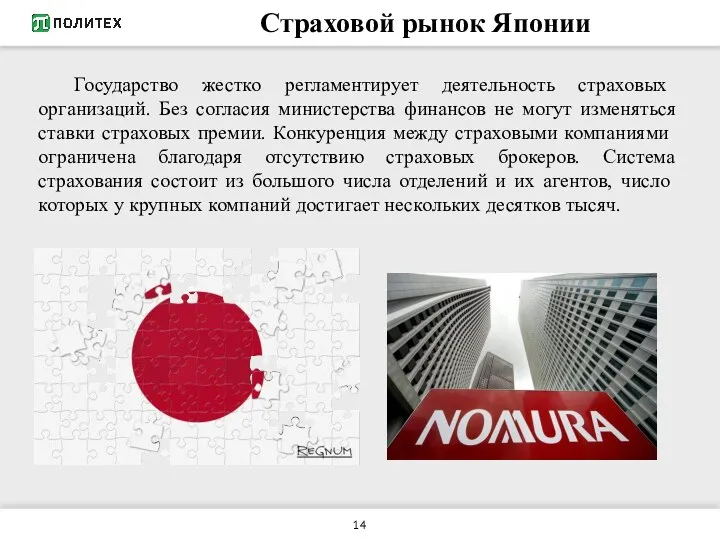 ПОЛИТЕХ

Страховой рынок Японии

Государство жестко регламентирует деятельность страховых организаций. Без согласия министерства финансов не могут изменяться ставки страховых премии. Конкуренция между страховыми компаниями ограничена благодаря отсутствию страховых брокеров. Система страхования состоит из большого числа отделений и их агентов, число которых у крупных компаний достигает нескольких десятков тысяч.

REGNUM

NOMURA

14